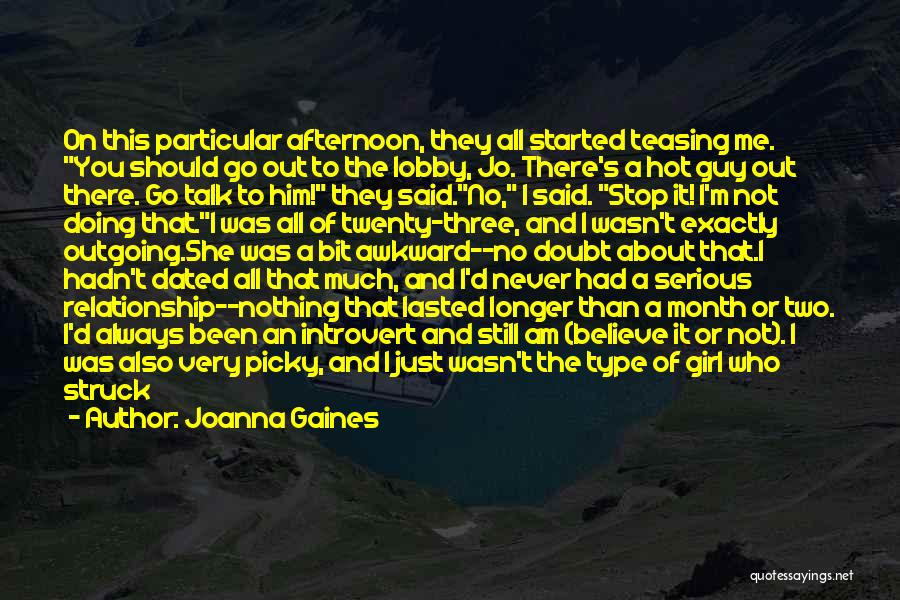 On this particular afternoon, they all started teasing me. "You should go out to the lobby, Jo. There's a hot guy out there. Go talk to him!" they said."No," I said. "Stop it! I'm not doing that."I was all of twenty-three, and I wasn't exactly outgoing.She was a bit awkward--no doubt about that.I hadn't dated all that much, and I'd never had a serious relationship--nothing that lasted longer than a month or two. I'd always been an introvert and still am (believe it or not). I was also very picky, and I just wasn't the type of girl who struck

- Author: Joanna Gaines

quotessayings.net